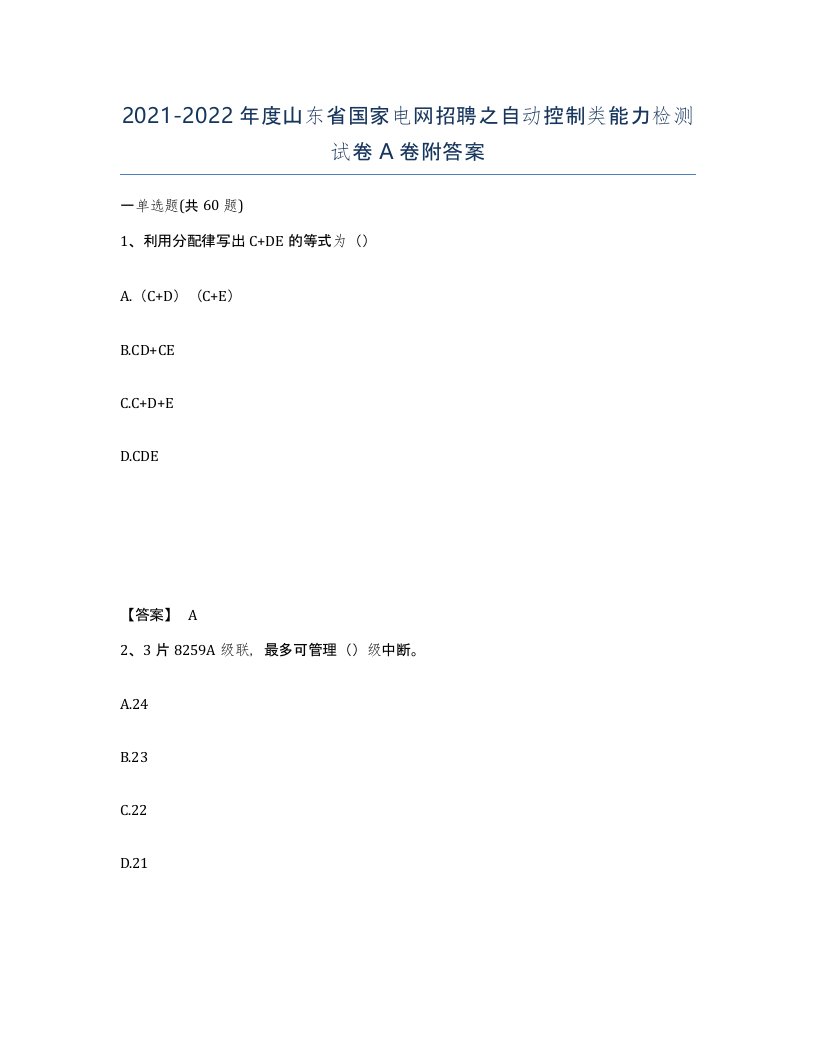 2021-2022年度山东省国家电网招聘之自动控制类能力检测试卷A卷附答案

一单选题(共60题)

1、利用分配律写出C+DE的等式为（）

A.（C+D）（C+E）

B.CD+CE

C.C+D+E

D.CDE

【答案】 A

2、3片8259A级联，最多可管理（）级中断。

A.24

B.23

C.22

D.21